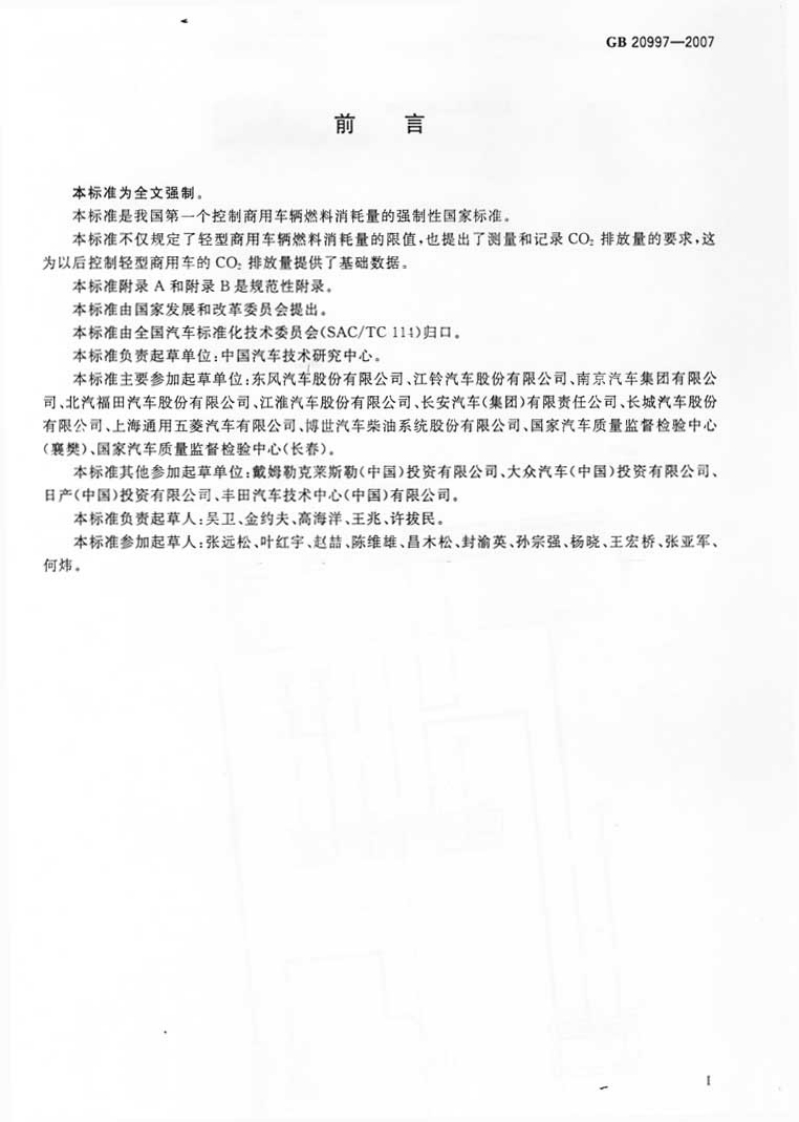 GB 20997—2007

前 言

本标准为全文强制。

本标准是我国第一个控制商用车辆燃料消耗量的强制性国家标准。

本标准不仅规定了轻型商用车辆燃料消耗量的限值，也提出了测量和记录 $CO_2$ 排放量的要求，这为以后控制轻型商用车的 $CO_2$ 排放量提供了基础数据。

本标准附录 A 和附录 B 是规范性附录。

本标准由国家发展和改革委员会提出。

本标准由全国汽车标准化技术委员会(SAC/TC 114)归口。

本标准负责起草单位：中国汽车技术研究中心。

本标准主要参加起草单位：东风汽车股份有限公司、江铃汽车股份有限公司、南京汽车集团有限公司、北汽福田汽车股份有限公司、江淮汽车股份有限公司、长安汽车(集团)有限责任公司、长城汽车股份有限公司、上海通用五菱汽车有限公司、博世汽车柴油系统股份有限公司、国家汽车质量监督检验中心(襄樊)、国家汽车质量监督检验中心(长春)。

本标准其他参加起草单位：戴姆勒克莱斯勒(中国)投资有限公司、大众汽车(中国)投资有限公司、日产(中国)投资有限公司、丰田汽车技术中心(中国)有限公司。

本标准负责起草人：吴卫、金约夫、高海洋、王兆、许拔民。

本标准参加起草人：张远松、叶红宇、赵喆、陈维雄、昌木松、封渝英、孙宗强、杨晓、王宏桥、张亚军、何炜。

I